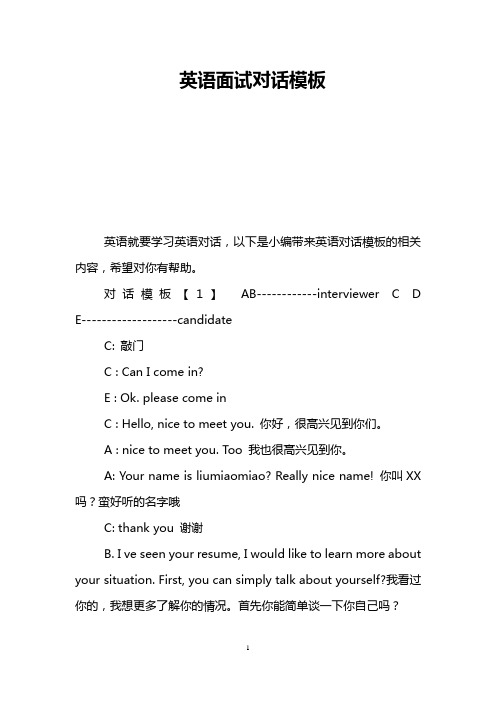 英语面试对话模板

英语就要学习英语对话，以下是小编带来英语对话模板的相关内容，希望对你有帮助。

对话模板【1】 AB------------interviewer C D E-------------------candidate

C: 敲门

C : Can I come in?

E : Ok. please come in

C : Hello, nice to meet you. 你好，很高兴见到你们。

A : nice to meet you. Too 我也很高兴见到你。

A: Your name is liumiaomiao? Really nice name! 你叫XX吗？蛮好听的名字哦

C: thank you 谢谢

B. I ve seen your resume, I would like to learn more about your situation. First, you can simply talk about yourself?我看过你的，我想更多了解你的情况。首先你能简单谈一下你自己吗？

1